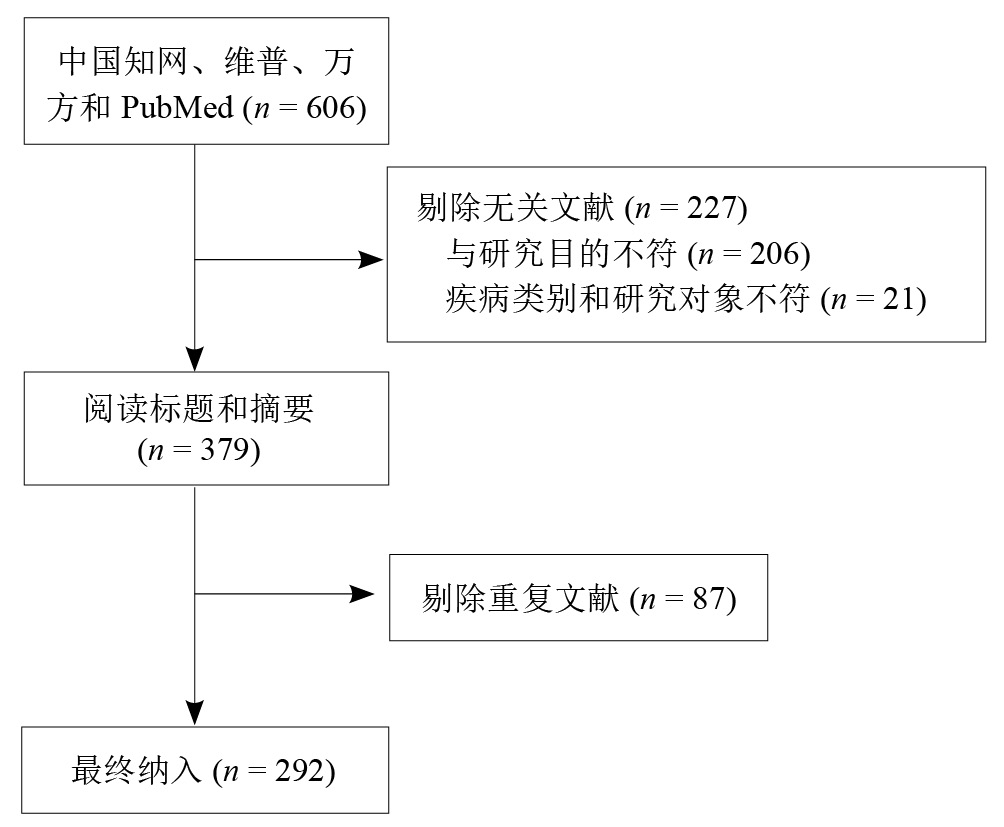 中国知网、维普、万方和 PubMed ($n$ = 606)

剔除无关文献 ($n$ = 227)
与研究目的不符 ($n$ = 206)
疾病类别和研究对象不符 ($n$ = 21)

阅读标题和摘要 ($n$ = 379)

剔除重复文献 ($n$ = 87)

最终纳入 ($n$ = 292)